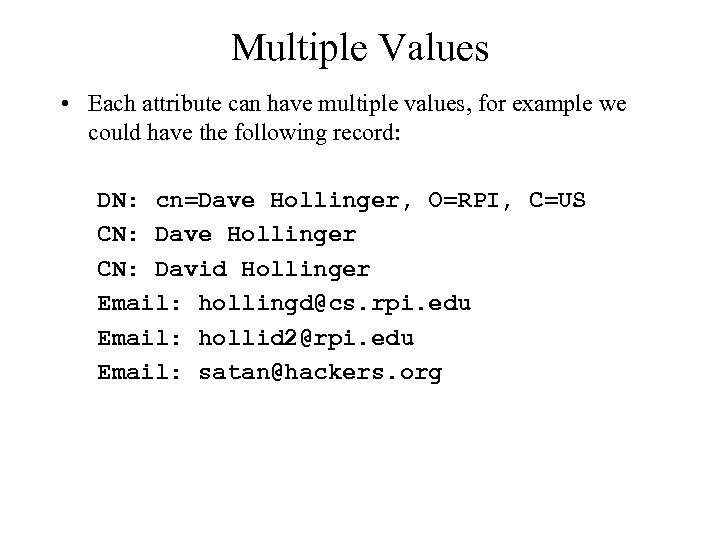 Multiple Values

• Each attribute can have multiple values, for example we could have the following record:

DN: cn=Dave Hollinger, O=RPI, C=US
CN: Dave Hollinger
CN: David Hollinger
Email: hollingd@cs.rpi.edu
Email: hollid2@rpi.edu
Email: satan@hackers.org